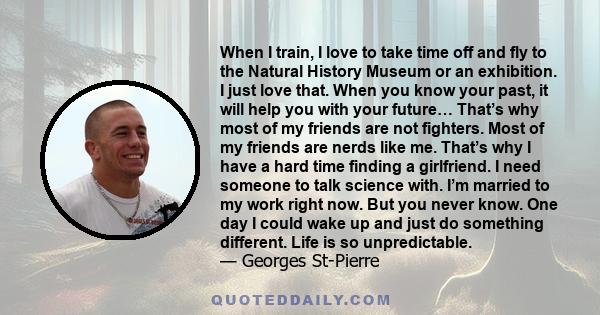 When I train, I love to take time off and fly to the Natural History Museum or an exhibition. I just love that. When you know your past, it will help you with your future… That's why most of my friends are not fighters. Most of my friends are nerds like me. That's why I have a hard time finding a girlfriend. I need someone to talk science with. I'm married to my work right now. But you never know. One day I could wake up and just do something different. Life is so unpredictable.
— Georges St-Pierre

QUOTEDDAILY.COM